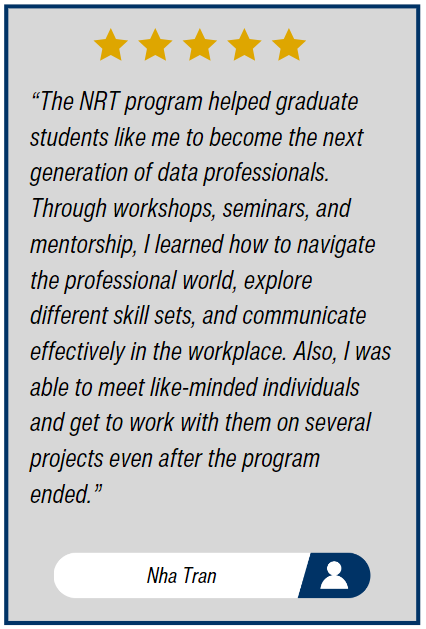 “The NRT program helped graduate students like me to become the next generation of data professionals. Through workshops, seminars, and mentorship, I learned how to navigate the professional world, explore different skill sets, and communicate effectively in the workplace. Also, I was able to meet like-minded individuals and get to work with them on several projects even after the program ended.”

Nha Tran